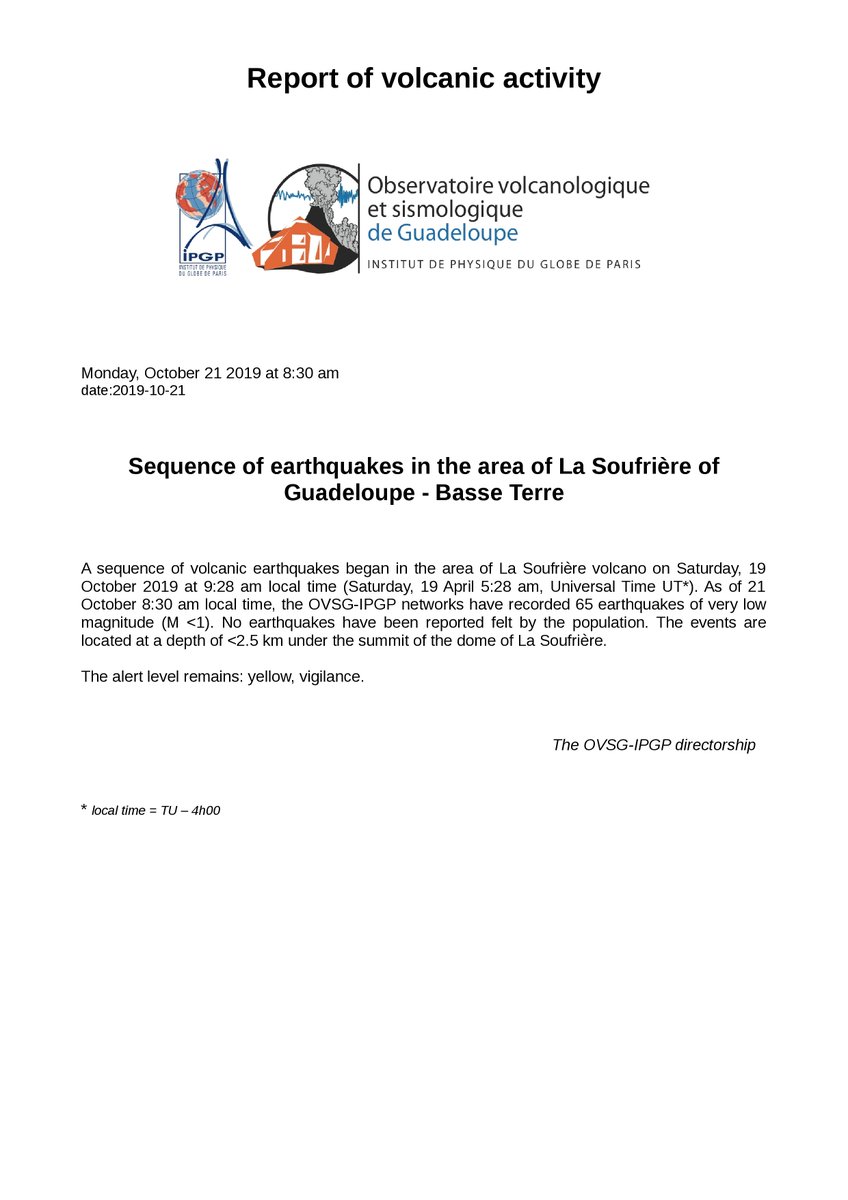 Report of volcanic activity

IPGP
INSTITUT DE PHYSIQUE DU GLOBE DE PARIS

Observatoire volcanologique et sismologique de Guadeloupe
INSTITUT DE PHYSIQUE DU GLOBE DE PARIS

Monday, October 21 2019 at 8:30 am
date:2019-10-21

Sequence of earthquakes in the area of La Soufrière of Guadeloupe - Basse Terre

A sequence of volcanic earthquakes began in the area of La Soufrière volcano on Saturday, 19 October 2019 at 9:28 am local time (Saturday, 19 April 5:28 am, Universal Time UT*). As of 21 October 8:30 am local time, the OVSG-IPGP networks have recorded 65 earthquakes of very low magnitude (M <1). No earthquakes have been reported felt by the population. The events are located at a depth of <2.5 km under the summit of the dome of La Soufrière.

The alert level remains: yellow, vigilance.

The OVSG-IPGP directorship

* local time = TU – 4h00